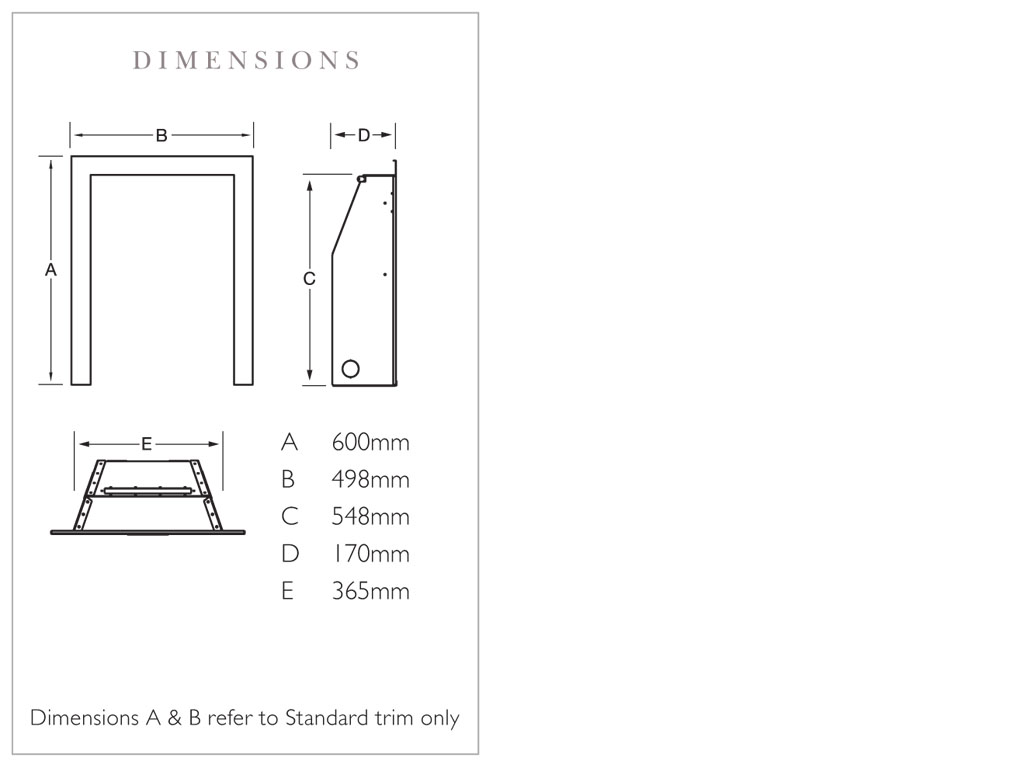 DIMENSIONS

B

D

A

C

E

| A | 600mm |
|---|---|
| B | 498mm |
| C | 548mm |
| D | 170mm |
| E | 365mm |

Dimensions A & B refer to Standard trim only